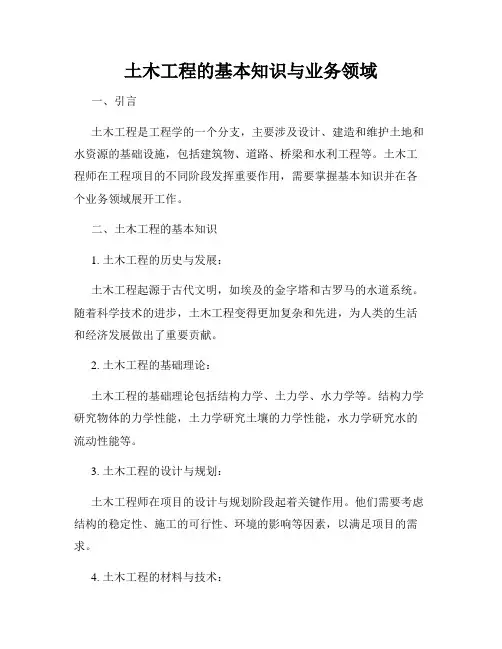 土木工程的基本知识与业务领域

一、引言

土木工程是工程学的一个分支，主要涉及设计、建造和维护土地和水资源的基础设施，包括建筑物、道路、桥梁和水利工程等。土木工程师在工程项目的不同阶段发挥重要作用，需要掌握基本知识并在各个业务领域展开工作。

二、土木工程的基本知识

1. 土木工程的历史与发展：

土木工程起源于古代文明，如埃及的金字塔和古罗马的水道系统。随着科学技术的进步，土木工程变得更加复杂和先进，为人类的生活和经济发展做出了重要贡献。

2. 土木工程的基础理论：

土木工程的基础理论包括结构力学、土力学、水力学等。结构力学研究物体的力学性能，土力学研究土壤的力学性能，水力学研究水的流动性能等。

3. 土木工程的设计与规划：

土木工程师在项目的设计与规划阶段起着关键作用。他们需要考虑结构的稳定性、施工的可行性、环境的影响等因素，以满足项目的需求。

4. 土木工程的材料与技术：